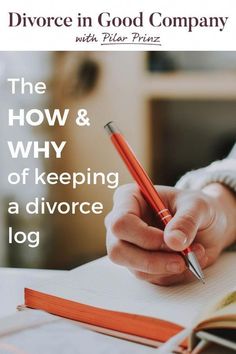 Divorce in Good Company
with Pilar Prinz

The
HOW &
WHY
of keeping a divorce log